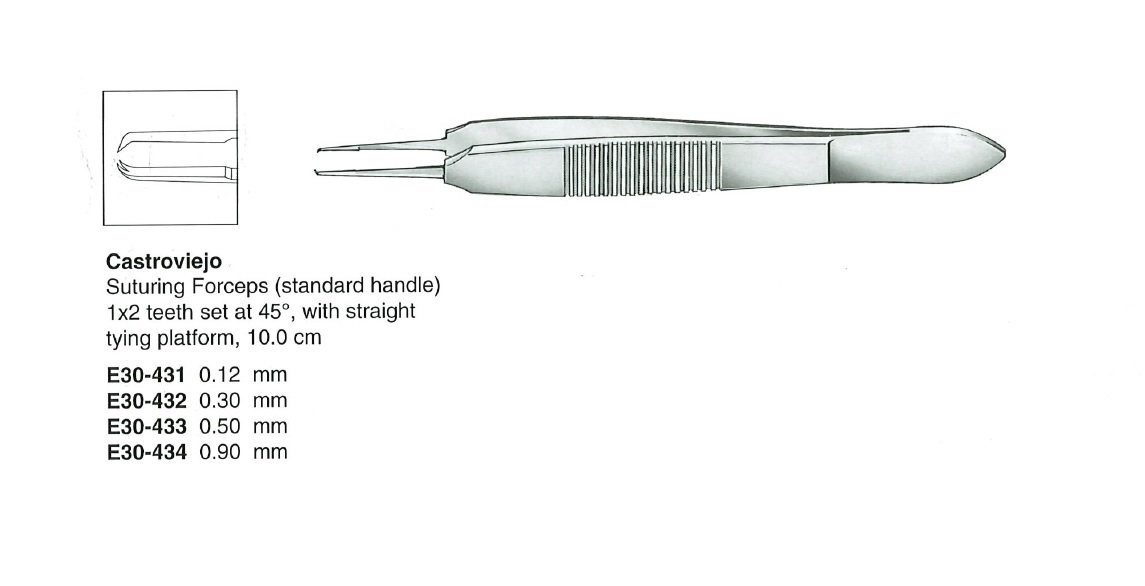 Castroviejo
Suturing Forceps (standard handle)
1x2 teeth set at 45°, with straight
tying platform, 10.0 cm

E30-431 0.12 mm
E30-432 0.30 mm
E30-433 0.50 mm
E30-434 0.90 mm